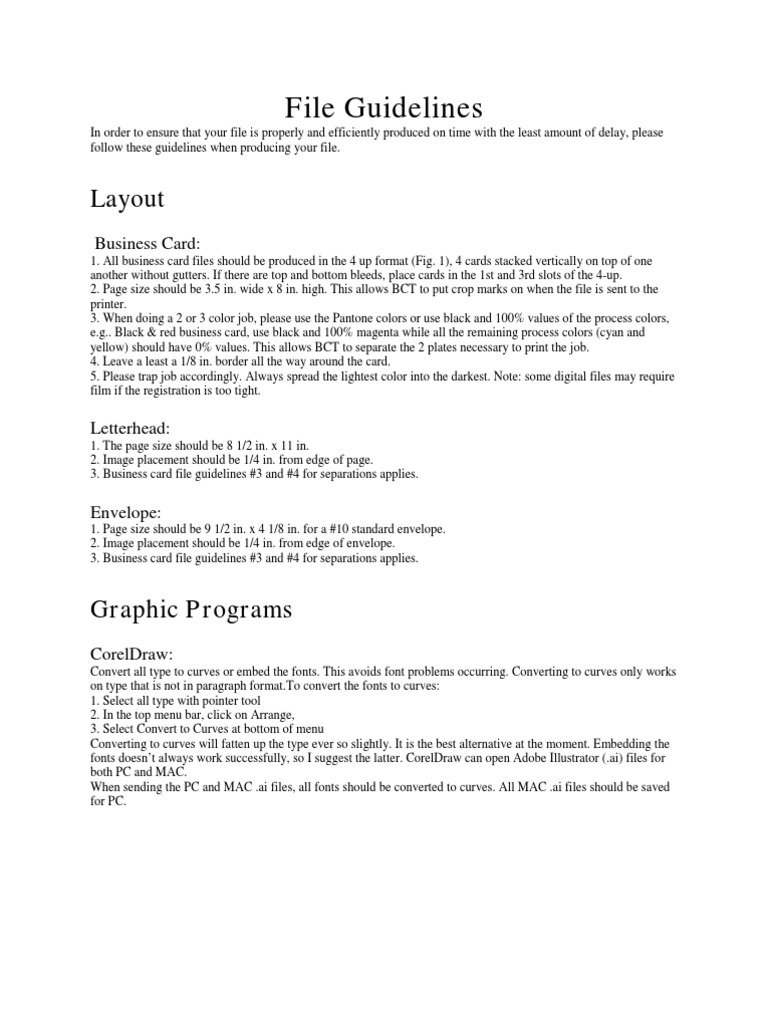 File Guidelines

In order to ensure that your file is properly and efficiently produced on time with the least amount of delay, please follow these guidelines when producing your file.

Layout

Business Card:

1. All business card files should be produced in the 4 up format (Fig. 1), 4 cards stacked vertically on top of one another without gutters. If there are top and bottom bleeds, place cards in the 1st and 3rd slots of the 4-up.
2. Page size should be 3.5 in. wide x 8 in. high. This allows BCT to put crop marks on when the file is sent to the printer.
3. When doing a 2 or 3 color job, please use the Pantone colors or use black and 100% values of the process colors, e.g.. Black & red business card, use black and 100% magenta while all the remaining process colors (cyan and yellow) should have 0% values. This allows BCT to separate the 2 plates necessary to print the job.
4. Leave a least a 1/8 in. border all the way around the card.
5. Please trap job accordingly. Always spread the lightest color into the darkest. Note: some digital files may require film if the registration is too tight.

Letterhead:

1. The page size should be 8 1/2 in. x 11 in.
2. Image placement should be 1/4 in. from edge of page.
3. Business card file guidelines #3 and #4 for separations applies.

Envelope:

1. Page size should be 9 1/2 in. x 4 1/8 in. for a #10 standard envelope.
2. Image placement should be 1/4 in. from edge of envelope.
3. Business card file guidelines #3 and #4 for separations applies.

Graphic Programs

CorelDraw:

Convert all type to curves or embed the fonts. This avoids font problems occurring. Converting to curves only works on type that is not in paragraph format.To convert the fonts to curves:
1. Select all type with pointer tool
2. In the top menu bar, click on Arrange,
3. Select Convert to Curves at bottom of menu
Converting to curves will fatten up the type ever so slightly. It is the best alternative at the moment. Embedding the fonts doesn't always work successfully, so I suggest the latter. CorelDraw can open Adobe Illustrator (.ai) files for both PC and MAC.
When sending the PC and MAC .ai files, all fonts should be converted to curves. All MAC .ai files should be saved for PC.